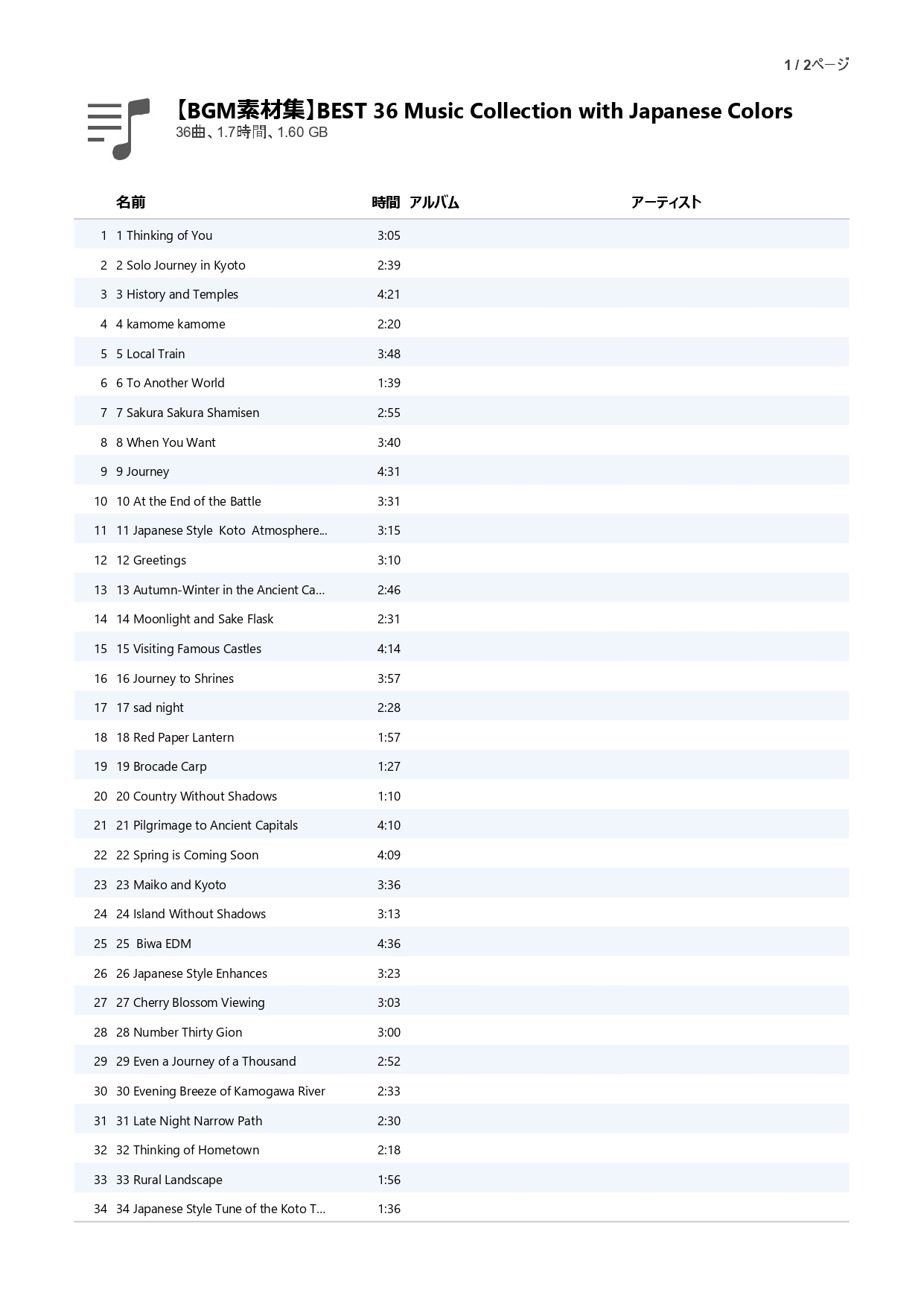 1 / 2ページ

【BGM素材集】BEST 36 Music Collection with Japanese Colors
36曲、1.7時間、1.60 GB

| | 名前 | 時間 | アルバム | アーティスト |
|---|---|---|---|---|
| 1 | 1 Thinking of You | 3:05 | | |
| 2 | 2 Solo Journey in Kyoto | 2:39 | | |
| 3 | 3 History and Temples | 4:21 | | |
| 4 | 4 kamome kamome | 2:20 | | |
| 5 | 5 Local Train | 3:48 | | |
| 6 | 6 To Another World | 1:39 | | |
| 7 | 7 Sakura Sakura Shamisen | 2:55 | | |
| 8 | 8 When You Want | 3:40 | | |
| 9 | 9 Journey | 4:31 | | |
| 10 | 10 At the End of the Battle | 3:31 | | |
| 11 | 11 Japanese Style Koto Atmosphere... | 3:15 | | |
| 12 | 12 Greetings | 3:10 | | |
| 13 | 13 Autumn-Winter in the Ancient Ca... | 2:46 | | |
| 14 | 14 Moonlight and Sake Flask | 2:31 | | |
| 15 | 15 Visiting Famous Castles | 4:14 | | |
| 16 | 16 Journey to Shrines | 3:57 | | |
| 17 | 17 sad night | 2:28 | | |
| 18 | 18 Red Paper Lantern | 1:57 | | |
| 19 | 19 Brocade Carp | 1:27 | | |
| 20 | 20 Country Without Shadows | 1:10 | | |
| 21 | 21 Pilgrimage to Ancient Capitals | 4:10 | | |
| 22 | 22 Spring is Coming Soon | 4:09 | | |
| 23 | 23 Maiko and Kyoto | 3:36 | | |
| 24 | 24 Island Without Shadows | 3:13 | | |
| 25 | 25 Biwa EDM | 4:36 | | |
| 26 | 26 Japanese Style Enhances | 3:23 | | |
| 27 | 27 Cherry Blossom Viewing | 3:03 | | |
| 28 | 28 Number Thirty Gion | 3:00 | | |
| 29 | 29 Even a Journey of a Thousand | 2:52 | | |
| 30 | 30 Evening Breeze of Kamogawa River | 2:33 | | |
| 31 | 31 Late Night Narrow Path | 2:30 | | |
| 32 | 32 Thinking of Hometown | 2:18 | | |
| 33 | 33 Rural Landscape | 1:56 | | |
| 34 | 34 Japanese Style Tune of the Koto T... | 1:36 | | |